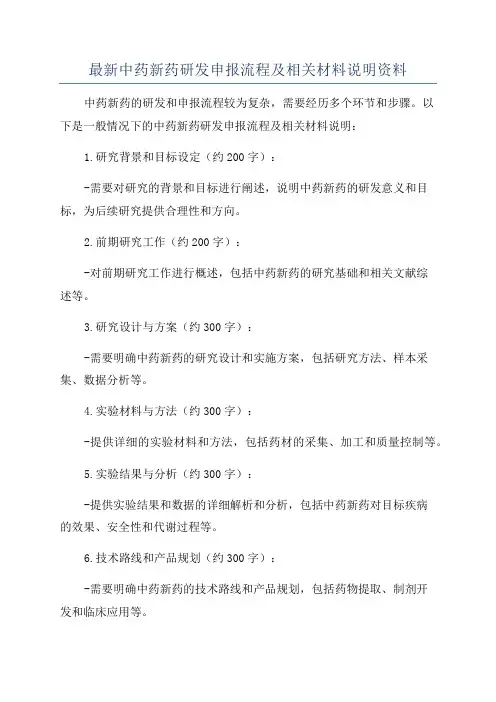 最新中药新药研发申报流程及相关材料说明资料

中药新药的研发和申报流程较为复杂，需要经历多个环节和步骤。以下是一般情况下的中药新药研发申报流程及相关材料说明：

1.研究背景和目标设定（约200字）：

-需要对研究的背景和目标进行阐述，说明中药新药的研发意义和目标，为后续研究提供合理性和方向。

2.前期研究工作（约200字）：

-对前期研究工作进行概述，包括中药新药的研究基础和相关文献综述等。

3.研究设计与方案（约300字）：

-需要明确中药新药的研究设计和实施方案，包括研究方法、样本采集、数据分析等。

4.实验材料与方法（约300字）：

-提供详细的实验材料和方法，包括药材的采集、加工和质量控制等。

5.实验结果与分析（约300字）：

-提供实验结果和数据的详细解析和分析，包括中药新药对目标疾病的效果、安全性和代谢过程等。

6.技术路线和产品规划（约300字）：

-需要明确中药新药的技术路线和产品规划，包括药物提取、制剂开发和临床应用等。